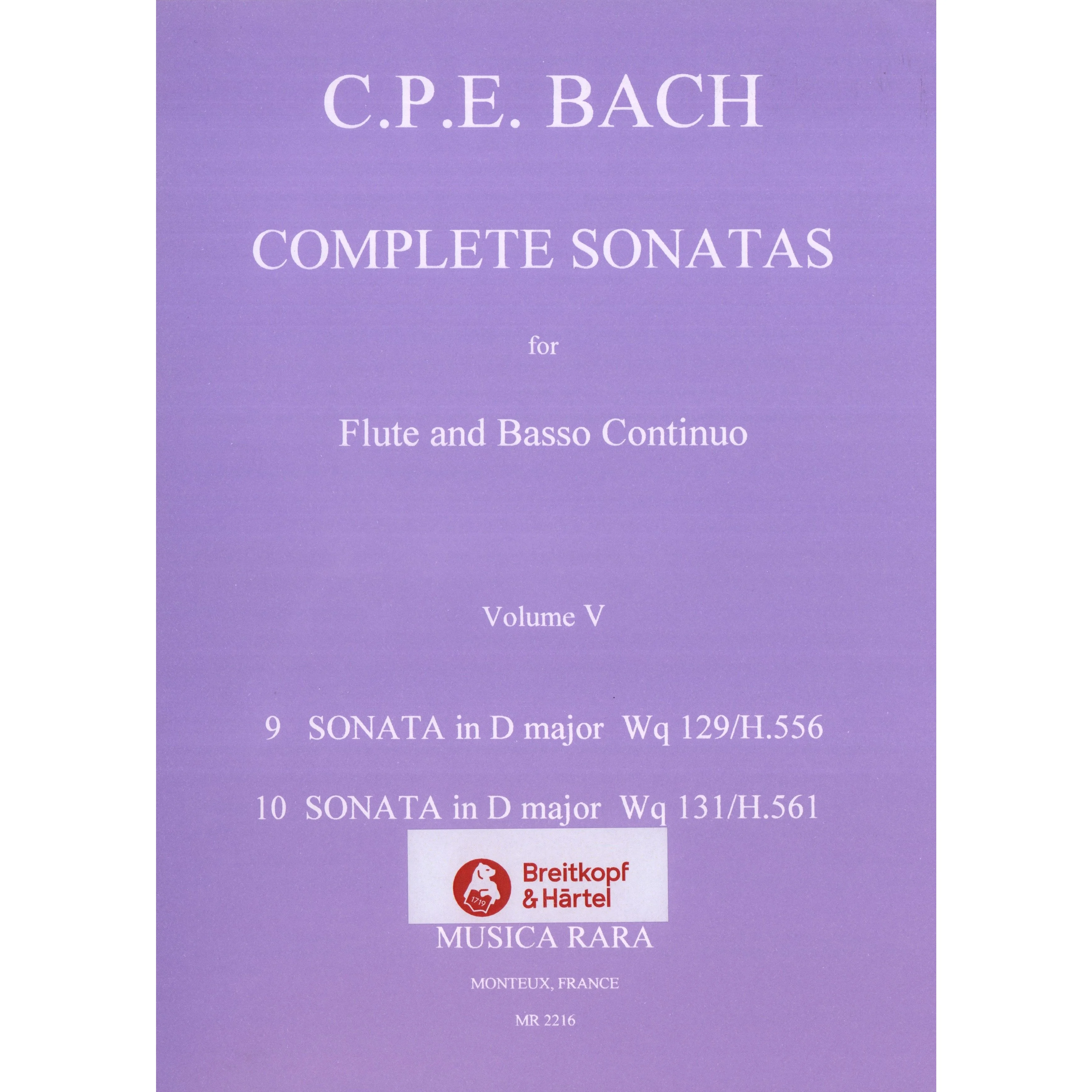 C.P.E. BACH

COMPLETE SONATAS

for

Flute and Basso Continuo

Volume V

9 SONATA in D major Wq 129/H.556

10 SONATA in D major Wq 131/H.561

1719

Breitkopf & Härtel

MUSICA RARA

MONTEUX, FRANCE

MR 2216